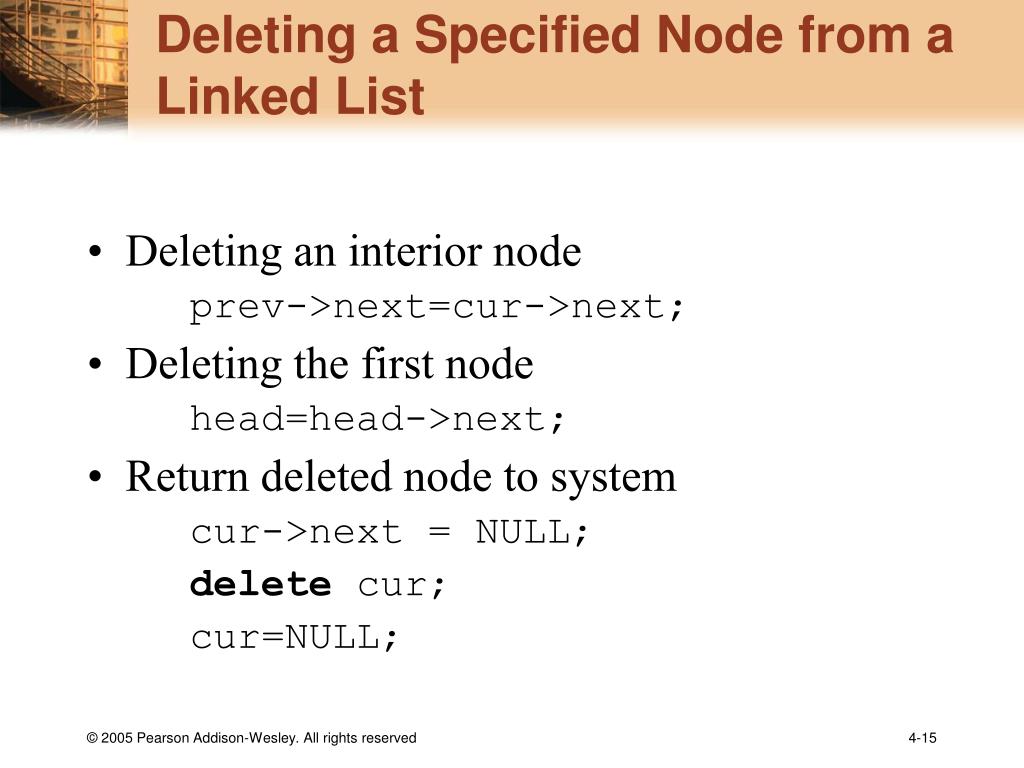 Deleting a Specified Node from a Linked List

• Deleting an interior node
prev->next=cur->next;

• Deleting the first node
head=head->next;

• Return deleted node to system
cur->next = NULL;
delete cur;
cur=NULL;

© 2005 Pearson Addison-Wesley. All rights reserved

4-15